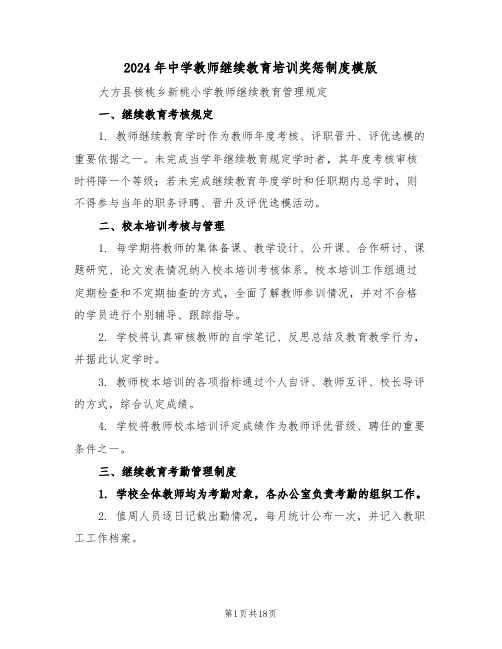 2024年中学教师继续教育培训奖惩制度模版

大方县核桃乡新桃小学教师继续教育管理规定

一、继续教育考核规定

1. 教师继续教育学时作为教师年度考核、评职晋升、评优选模的重要依据之一。未完成当学年继续教育规定学时者，其年度考核审核时将降一个等级；若未完成继续教育年度学时和任职期内总学时，则不得参与当年的职务评聘、晋升及评优选模活动。

二、校本培训考核与管理

1. 每学期将教师的集体备课、教学设计、公开课、合作研讨、课题研究、论文发表情况纳入校本培训考核体系。校本培训工作组通过定期检查和不定期抽查的方式，全面了解教师参训情况，并对不合格的学员进行个别辅导、跟踪指导。

2. 学校将认真审核教师的自学笔记、反思总结及教育教学行为，并据此认定学时。

3. 教师校本培训的各项指标通过个人自评、教师互评、校长导评的方式，综合认定成绩。

4. 学校将教师校本培训评定成绩作为教师评优晋级、聘任的重要条件之一。

三、继续教育考勤管理制度

1. 学校全体教师均为考勤对象，各办公室负责考勤的组织工作。

2. 值周人员逐日记载出勤情况，每月统计公布一次，并记入教职工工作档案。

第1页共18页